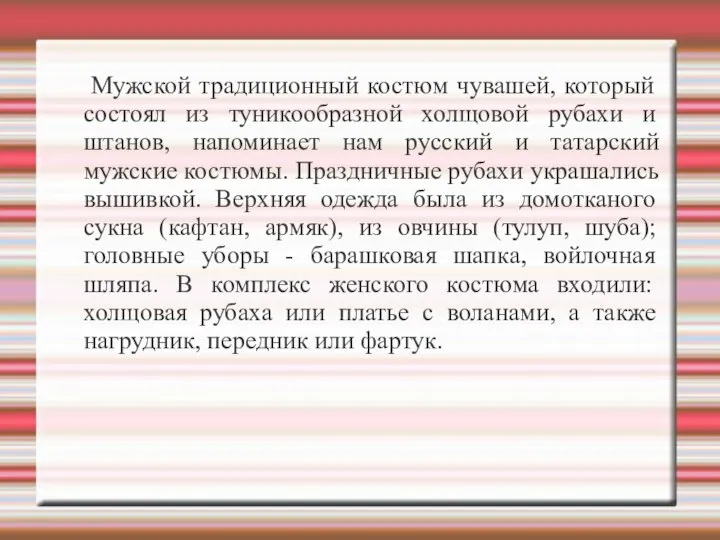 Мужской традиционный костюм чувашей, который состоял из туникообразной холщовой рубахи и штанов, напоминает нам русский и татарский мужские костюмы. Праздничные рубахи украшались вышивкой. Верхняя одежда была из домотканого сукна (кафтан, армяк), из овчины (тулуп, шуба); головные уборы - барашковая шапка, войлочная шляпа. В комплекс женского костюма входили: холщовая рубаха или платье с воланами, а также нагрудник, передник или фартук.